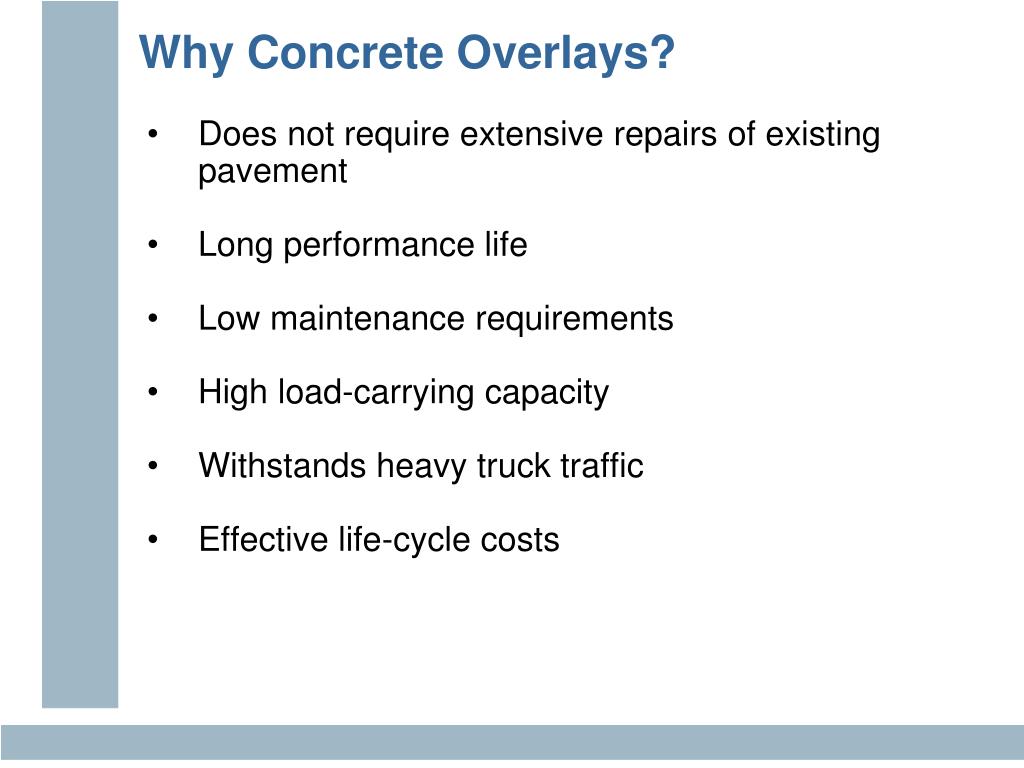 Why Concrete Overlays?

• Does not require extensive repairs of existing pavement

• Long performance life

• Low maintenance requirements

• High load-carrying capacity

• Withstands heavy truck traffic

• Effective life-cycle costs